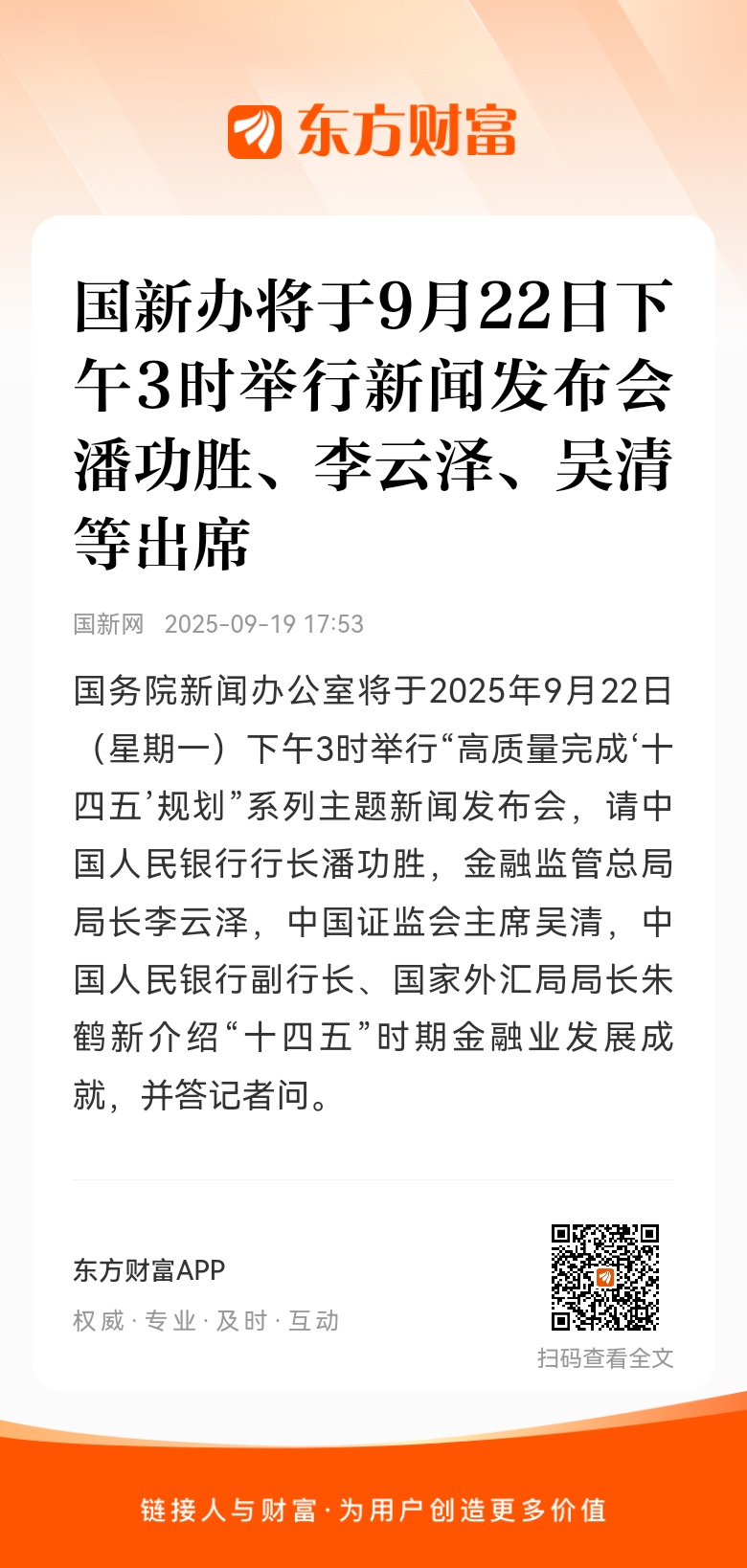 东方财富

国新办将于9月22日下午3时举行新闻发布会 潘功胜、李云泽、吴清等出席

国新网 2025-09-19 17:53

国务院新闻办公室将于2025年9月22日（星期一）下午3时举行“高质量完成‘十四五’规划”系列主题新闻发布会，请中国人民银行行长潘功胜，金融监管总局局长李云泽，中国证监会主席吴清，中国人民银行副行长、国家外汇局局长朱鹤新介绍“十四五”时期金融业发展成就，并答记者问。

东方财富APP
权威 · 专业 · 及时 · 互动

扫码查看全文

链接人与财富 · 为用户创造更多价值